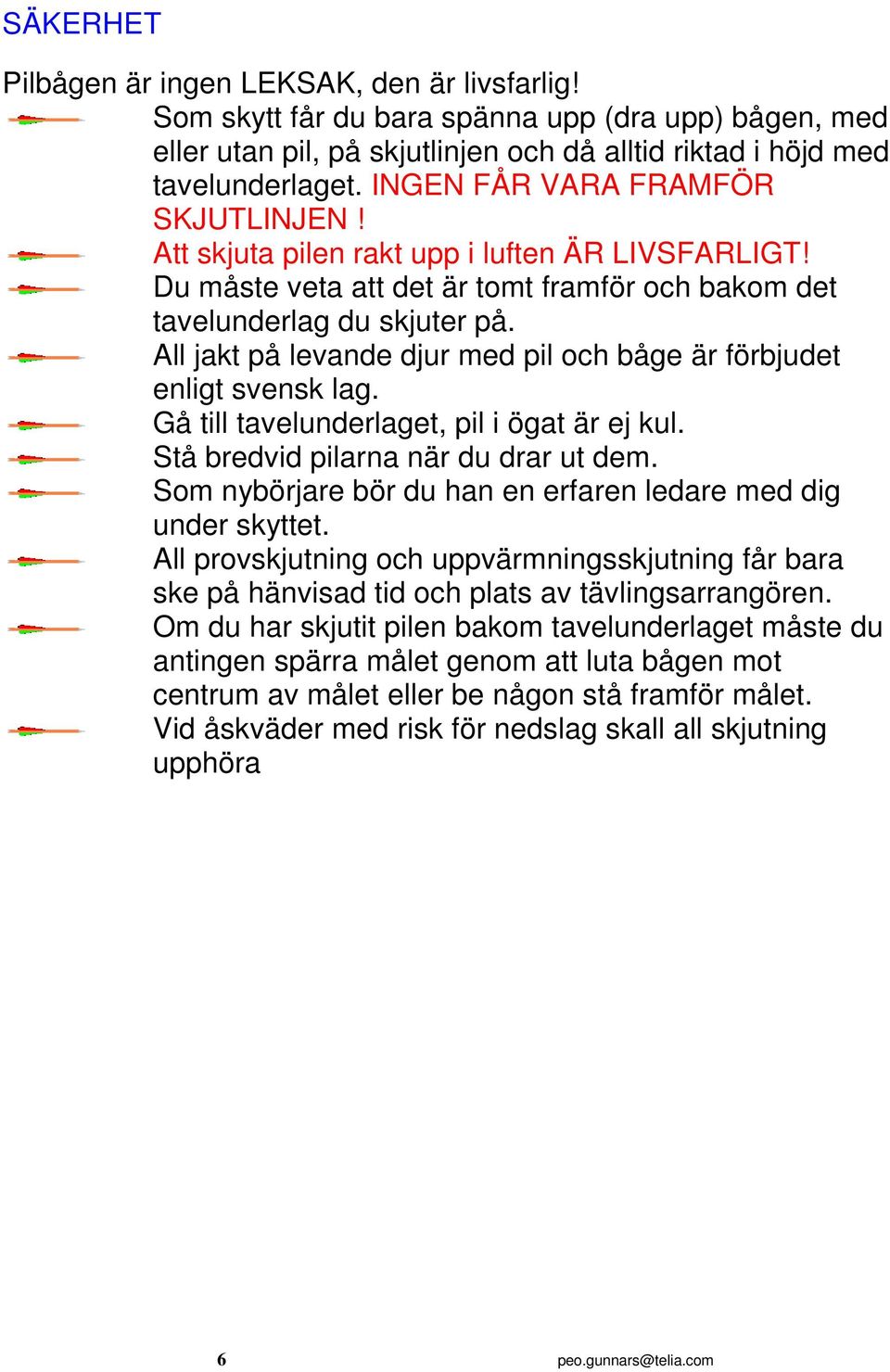 SÄKERHET

Pilbågen är ingen LEKSAK, den är livsfarlig!

Som skytt får du bara spänna upp (dra upp) bågen, med eller utan pil, på skjutlinjen och då alltid riktad i höjd med tavelunderlaget. INGEN FÅR VARA FRAMFÖR SKJUTLINJEN !

Att skjuta pilen rakt upp i luften ÄR LIVSFARLIGT!

Du måste veta att det är tomt framför och bakom det tavelunderlag du skjuter på.

All jakt på levande djur med pil och båge är förbjudet enligt svensk lag.

Gå till tavelunderlaget, pil i ögat är ej kul.

Stå bredvid pilarna när du drar ut dem.

Som nybörjare bör du han en erfaren ledare med dig under skyttet.

All provskjutning och uppvärmningsskjutning får bara ske på hänvisad tid och plats av tävlingsarrangören.

Om du har skjutit pilen bakom tavelunderlaget måste du antingen spärra målet genom att luta bågen mot centrum av målet eller be någon stå framför målet.

Vid åskväder med risk för nedslag skall all skjutning upphöra

6

peo.gunnars@telia.com